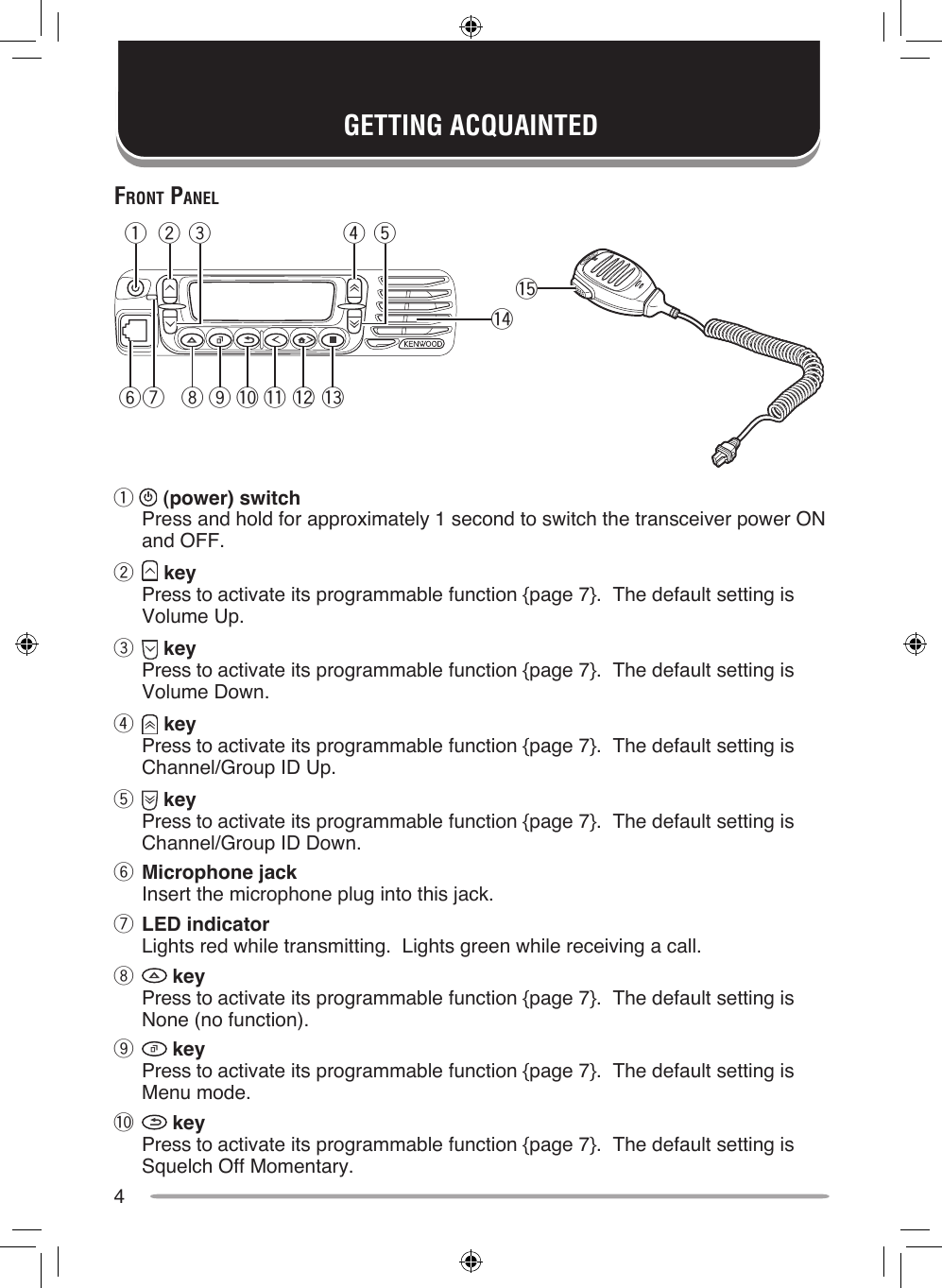 GETTING ACQUAINTED

FRONT PANEL

① ② ③ ④ ⑤

⑮

⑭

KENWOOD

⑥ ⑦ ⑧ ⑨ ⑩ ⑪ ⑫ ⑬

① (power) switch
Press and hold for approximately 1 second to switch the transceiver power ON and OFF.

② key
Press to activate its programmable function {page 7}. The default setting is Volume Up.

③ key
Press to activate its programmable function {page 7}. The default setting is Volume Down.

④ key
Press to activate its programmable function {page 7}. The default setting is Channel/Group ID Up.

⑤ key
Press to activate its programmable function {page 7}. The default setting is Channel/Group ID Down.

⑥ Microphone jack
Insert the microphone plug into this jack.

⑦ LED indicator
Lights red while transmitting. Lights green while receiving a call.

⑧ key
Press to activate its programmable function {page 7}. The default setting is None (no function).

⑨ key
Press to activate its programmable function {page 7}. The default setting is Menu mode.

⑩ key
Press to activate its programmable function {page 7}. The default setting is Squelch Off Momentary.

4